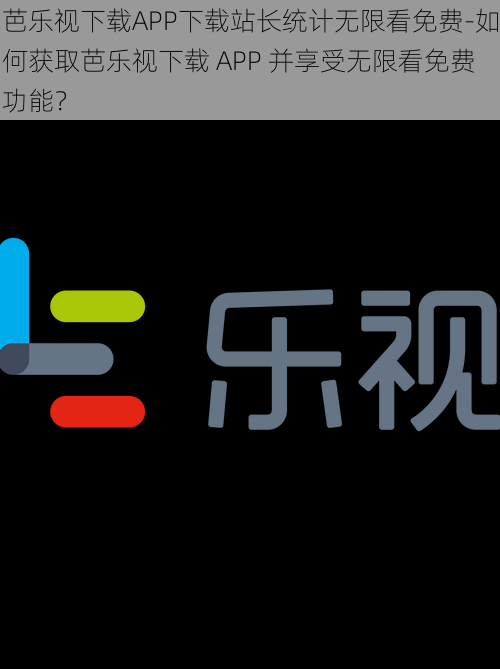 芭乐视下载APP下载站长统计无限看免费-如何获取芭乐视下载 APP 并享受无限看免费功能?

乐视